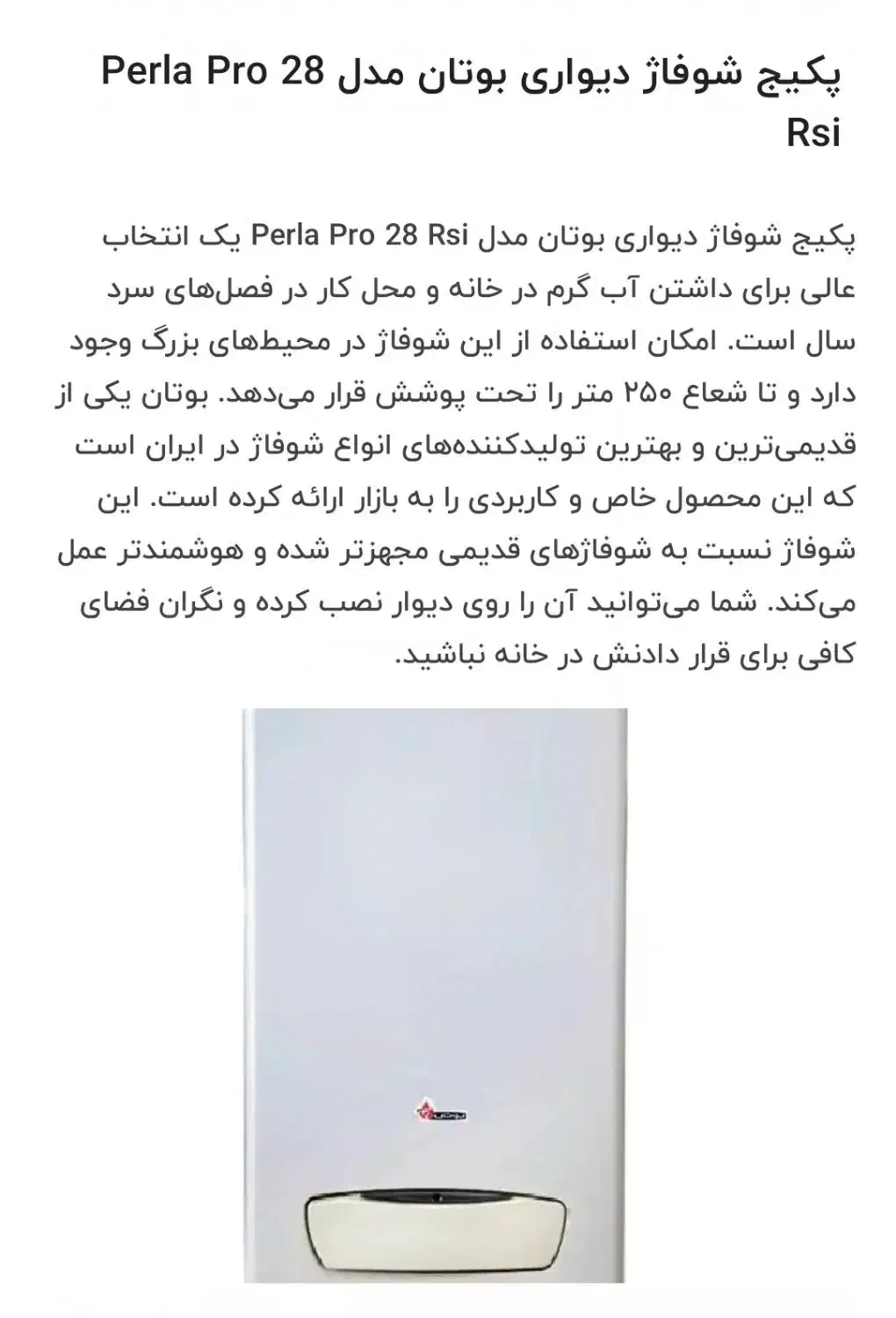 پکیج شوفاژ دیواری بوتان مدل Perla Pro 28 Rsi

پکیج شوفاژ دیواری بوتان مدل Perla Pro 28 Rsi یک انتخاب عالی برای داشتن آب گرم در خانه و محل کار در فصل‌های سرد سال است. امکان استفاده از این شوفاژ در محیط‌های بزرگ وجود دارد و تا شعاع ۲۵۰ متر را تحت پوشش قرار می‌دهد. بوتان یکی از قدیمی‌ترین و بهترین تولیدکننده‌های انواع شوفاژ در ایران است که این محصول خاص و کاربردی را به بازار ارائه کرده است. این شوفاژ نسبت به شوفاژهای قدیمی مجهزتر شده و هوشمندتر عمل می‌کند. شما می‌توانید آن را روی دیوار نصب کرده و نگران فضای کافی برای قرار دادنش در خانه نباشید.

بوتان